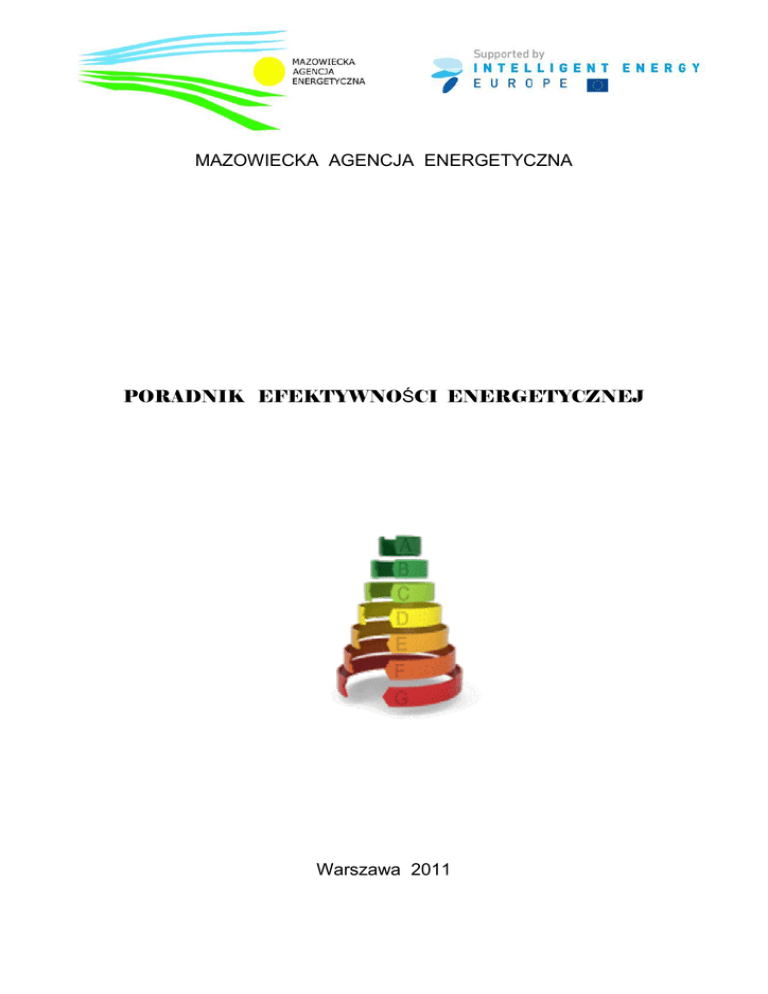 MAZOWIECKA
AGENCJA
ENERGETYCZNA

Supported by
INTELLIGENT ENERGY
EUROPE

MAZOWIECKA AGENCJA ENERGETYCZNA

PORADNIK EFEKTYWNOŚCI ENERGETYCZNEJ

A
B
C
D
E
F
G

Warszawa 2011